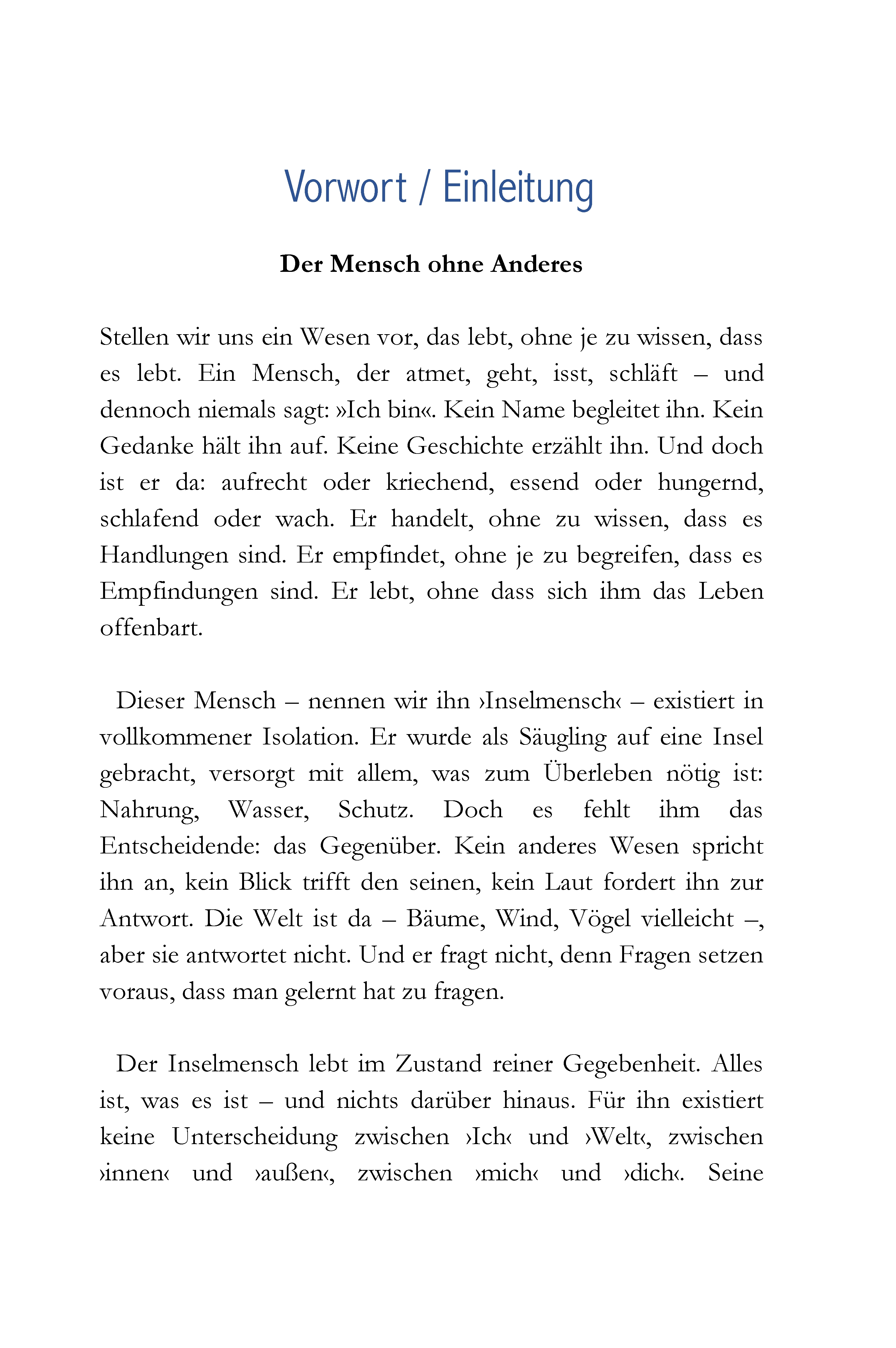 Vorwort / Einleitung

Der Mensch ohne Anderes

Stellen wir uns ein Wesen vor, das lebt, ohne je zu wissen, dass es lebt. Ein Mensch, der atmet, geht, isst, schläft – und dennoch niemals sagt: »Ich bin«. Kein Name begleitet ihn. Kein Gedanke hält ihn auf. Keine Geschichte erzählt ihn. Und doch ist er da: aufrecht oder kriechend, essend oder hungernd, schlafend oder wach. Er handelt, ohne zu wissen, dass es Handlungen sind. Er empfindet, ohne je zu begreifen, dass es Empfindungen sind. Er lebt, ohne dass sich ihm das Leben offenbart.

Dieser Mensch – nennen wir ihn ›Inselmensch‹ – existiert in vollkommener Isolation. Er wurde als Säugling auf eine Insel gebracht, versorgt mit allem, was zum Überleben nötig ist: Nahrung, Wasser, Schutz. Doch es fehlt ihm das Entscheidende: das Gegenüber. Kein anderes Wesen spricht ihn an, kein Blick trifft den seinen, kein Laut fordert ihn zur Antwort. Die Welt ist da – Bäume, Wind, Vögel vielleicht –, aber sie antwortet nicht. Und er fragt nicht, denn Fragen setzen voraus, dass man gelernt hat zu fragen.

Der Inselmensch lebt im Zustand reiner Gegebenheit. Alles ist, was es ist – und nichts darüber hinaus. Für ihn existiert keine Unterscheidung zwischen ›Ich‹ und ›Welt‹, zwischen ›innen‹ und ›außen‹, zwischen ›mich‹ und ›dich‹. Seine